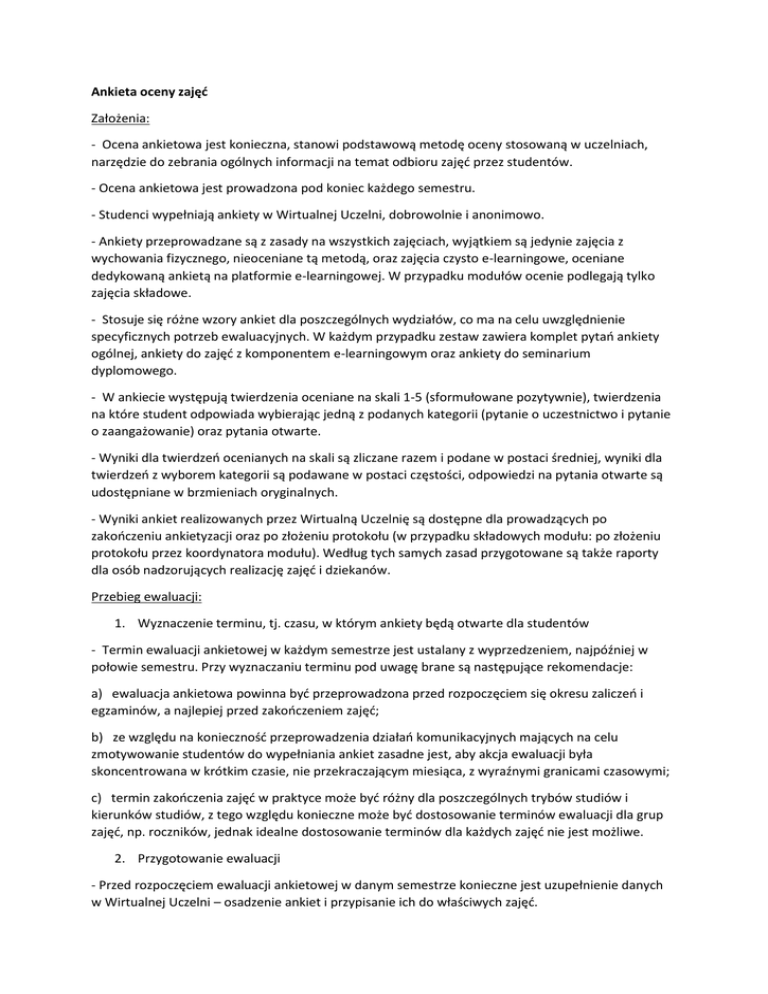 Ankieta oceny zajęć

Założenia:

- Ocena ankietowa jest konieczna, stanowi podstawową metodę oceny stosowaną w uczelniach, narzędzie do zebrania ogólnych informacji na temat odbioru zajęć przez studentów.

- Ocena ankietowa jest prowadzona pod koniec każdego semestru.

- Studenci wypełniają ankiety w Wirtualnej Uczelni, dobrowolnie i anonimowo.

- Ankiety przeprowadzane są z zasady na wszystkich zajęciach, wyjątkiem są jedynie zajęcia z wychowania fizycznego, nieoceniane tą metodą, oraz zajęcia czysto e-learningowe, oceniane dedykowaną ankietą na platformie e-learningowej. W przypadku modułów ocenie podlegają tylko zajęcia składowe.

- Stosuje się różne wzory ankiet dla poszczególnych wydziałów, co ma na celu uwzględnienie specyficznych potrzeb ewaluacyjnych. W każdym przypadku zestaw zawiera komplet pytań ankiety ogólnej, ankiety do zajęć z komponentem e-learningowym oraz ankiety do seminarium dyplomowego.

- W ankiecie występują twierdzenia oceniane na skali 1-5 (sformułowane pozytywnie), twierdzenia na które student odpowiada wybierając jedną z podanych kategorii (pytanie o uczestnictwo i pytanie o zaangażowanie) oraz pytania otwarte.

- Wyniki dla twierdzeń ocenianych na skali są zliczane razem i podane w postaci średniej, wyniki dla twierdzeń z wyborem kategorii są podawane w postaci częstości, odpowiedzi na pytania otwarte są udostępniane w brzmieniach oryginalnych.

- Wyniki ankiet realizowanych przez Wirtualną Uczelnię są dostępne dla prowadzących po zakończeniu ankietyzacji oraz po złożeniu protokołu (w przypadku składowych modułu: po złożeniu protokołu przez koordynatora modułu). Według tych samych zasad przygotowane są także raporty dla osób nadzorujących realizację zajęć i dziekanów.

Przebieg ewaluacji:

1. Wyznaczenie terminu, tj. czasu, w którym ankiety będą otwarte dla studentów

- Termin ewaluacji ankietowej w każdym semestrze jest ustalany z wyprzedzeniem, najpóźniej w połowie semestru. Przy wyznaczaniu terminu pod uwagę brane są następujące rekomendacje:

a) ewaluacja ankietowa powinna być przeprowadzona przed rozpoczęciem się okresu zaliczeń i egzaminów, a najlepiej przed zakończeniem zajęć;

b) ze względu na konieczność przeprowadzenia działań komunikacyjnych mających na celu zmotywowanie studentów do wypełniania ankiet zasadne jest, aby akcja ewaluacji była skoncentrowana w krótkim czasie, nie przekraczającym miesiąca, z wyraźnymi granicami czasowymi;

c) termin zakończenia zajęć w praktyce może być różny dla poszczególnych trybów studiów i kierunków studiów, z tego względu konieczne może być dostosowanie terminów ewaluacji dla grup zajęć, np. roczników, jednak idealne dostosowanie terminów dla każdych zajęć nie jest możliwe.

2. Przygotowanie ewaluacji

- Przed rozpoczęciem ewaluacji ankietowej w danym semestrze konieczne jest uzupełnienie danych w Wirtualnej Uczelni – osadzenie ankiet i przypisanie ich do właściwych zajęć.